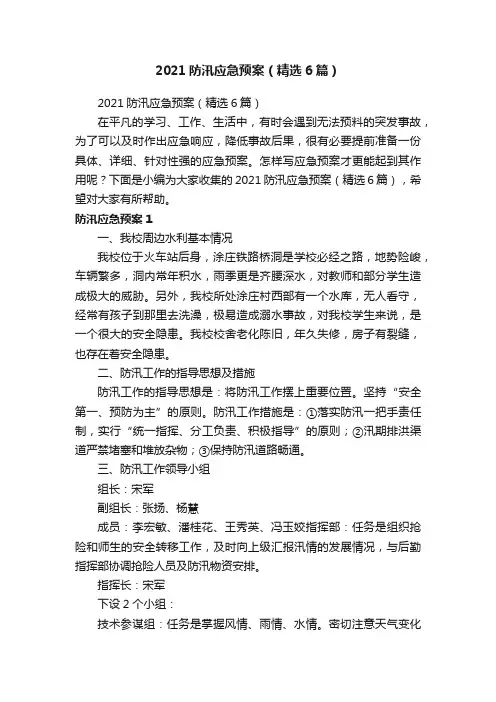 2021 防汛应急预案（精选 6 篇）

2021 防汛应急预案（精选 6 篇）

在平凡的学习、工作、生活中，有时会遇到无法预料的突发事故，为了可以及时作出应急响应，降低事故后果，很有必要提前准备一份具体、详细、针对性强的应急预案。怎样写应急预案才更能起到其作用呢？下面是小编为大家收集的 2021 防汛应急预案（精选 6 篇），希望对大家有所帮助。

防汛应急预案 1

一、我校周边水利基本情况

我校位于火车站后身，涂庄铁路桥洞是学校必经之路，地势险峻，车辆繁多，洞内常年积水，雨季更是齐腰深水，对教师和部分学生造成极大的威胁。另外，我校所处涂庄村西部有一个水库，无人看守，经常有孩子到那里去洗澡，极易造成溺水事故，对我校学生来说，是一个很大的安全隐患。我校校舍老化陈旧，年久失修，房子有裂缝，也存在着安全隐患。

二、防汛工作的指导思想及措施

防汛工作的指导思想是：将防汛工作摆上重要位置。坚持“安全第一、预防为主”的原则。防汛工作措施是：①落实防汛一把手责任制，实行“统一指挥、分工负责、积极指导”的原则；②汛期排洪渠道严禁堵塞和堆放杂物；③保持防汛道路畅通。

三、防汛工作领导小组

组长：宋军

副组长：张扬、杨慧

成员：李宏敏、潘桂花、王秀英、冯玉姣指挥部：任务是组织抢险和师生的安全转移工作，及时向上级汇报汛情的发展情况，与后勤指挥部协调抢险人员及防汛物资安排。

指挥长：宋军

下设 2 个小组：

技术参谋组：任务是掌握风情、雨情、水情。密切注意天气变化